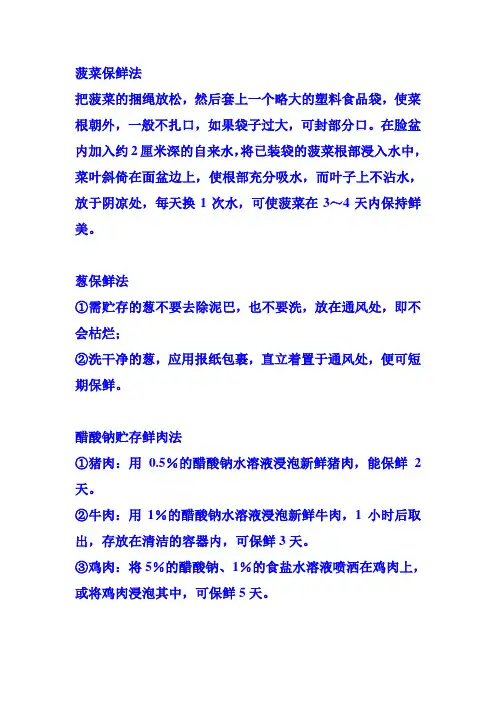 菠菜保鲜法
把菠菜的捆绳放松，然后套上一个略大的塑料食品袋，使菜根朝外，一般不扎口，如果袋子过大，可封部分口。在脸盆内加入约 2 厘米深的自来水，将已装袋的菠菜根部浸入水中，菜叶斜倚在面盆边上，使根部充分吸水，而叶子上不沾水，放于阴凉处，每天换 1 次水，可使菠菜在 3～4 天内保持鲜美。

葱保鲜法
①需贮存的葱不要去除泥巴，也不要洗，放在通风处，即不会枯烂；
②洗干净的葱，应用报纸包裹，直立着置于通风处，便可短期保鲜。

醋酸钠贮存鲜肉法
①猪肉：用 0.5%的醋酸钠水溶液浸泡新鲜猪肉，能保鲜 2 天。
②牛肉：用 1%的醋酸钠水溶液浸泡新鲜牛肉，1 小时后取出，存放在清洁的容器内，可保鲜 3 天。
③鸡肉：将 5%的醋酸钠、1%的食盐水溶液喷洒在鸡肉上，或将鸡肉浸泡其中，可保鲜 5 天。